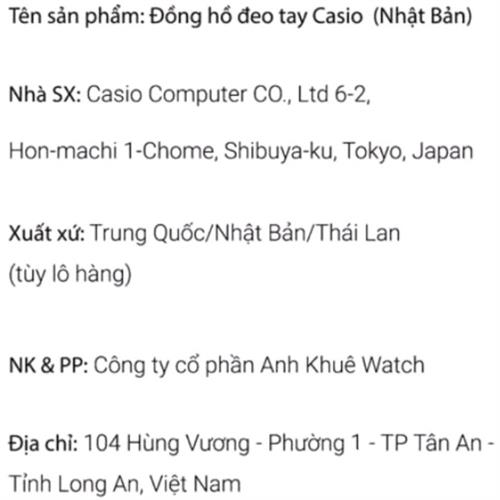 Tên sản phẩm: Đồng hồ đeo tay Casio (Nhật Bản)

Nhà SX: Casio Computer CO., Ltd 6-2,

Hon-machi 1-Chome, Shibuya-ku, Tokyo, Japan

Xuất xứ: Trung Quốc/Nhật Bản/Thái Lan (tùy lô hàng)

NK & PP: Công ty cổ phần Anh Khuê Watch

Địa chỉ: 104 Hùng Vương - Phường 1 - TP Tân An - Tỉnh Long An, Việt Nam